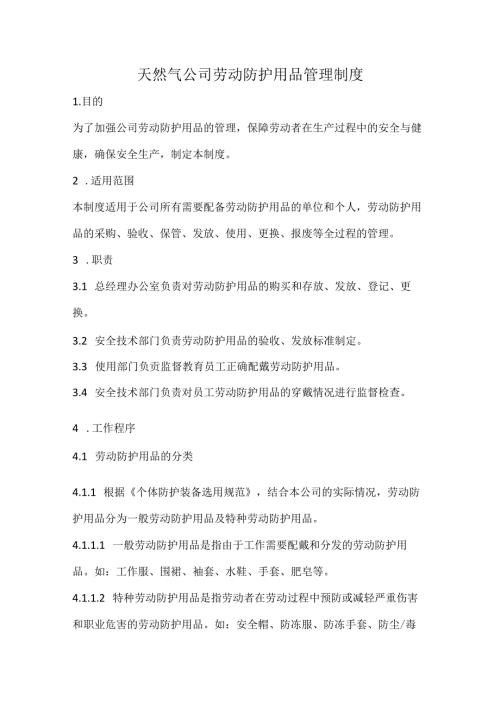 天然气公司劳动防护用品管理制度

1.目的

为了加强公司劳动防护用品的管理，保障劳动者在生产过程中的安全与健康，确保安全生产，制定本制度。

2 .适用范围

本制度适用于公司所有需要配备劳动防护用品的单位和个人，劳动防护用品的采购、验收、保管、发放、使用、更换、报废等全过程的管理。

3 .职责

3.1 总经理办公室负责对劳动防护用品的购买和存放、发放、登记、更换。

3.2 安全技术部门负责劳动防护用品的验收、发放标准制定。

3.3 使用部门负责监督教育员工正确配戴劳动防护用品。

3.4 安全技术部门负责对员工劳动防护用品的穿戴情况进行监督检查。

4 .工作程序

4.1 劳动防护用品的分类

4.1.1 根据《个体防护装备选用规范》，结合本公司的实际情况，劳动防护用品分为一般劳动防护用品及特种劳动防护用品。

4.1.1.1 一般劳动防护用品是指由于工作需要配戴和分发的劳动防护用品。如：工作服、围裙、袖套、水鞋、手套、肥皂等。

4.1.1.2 特种劳动防护用品是指劳动者在劳动过程中预防或减轻严重伤害和职业危害的劳动防护用品。如：安全帽、防冻服、防冻手套、防尘/毒